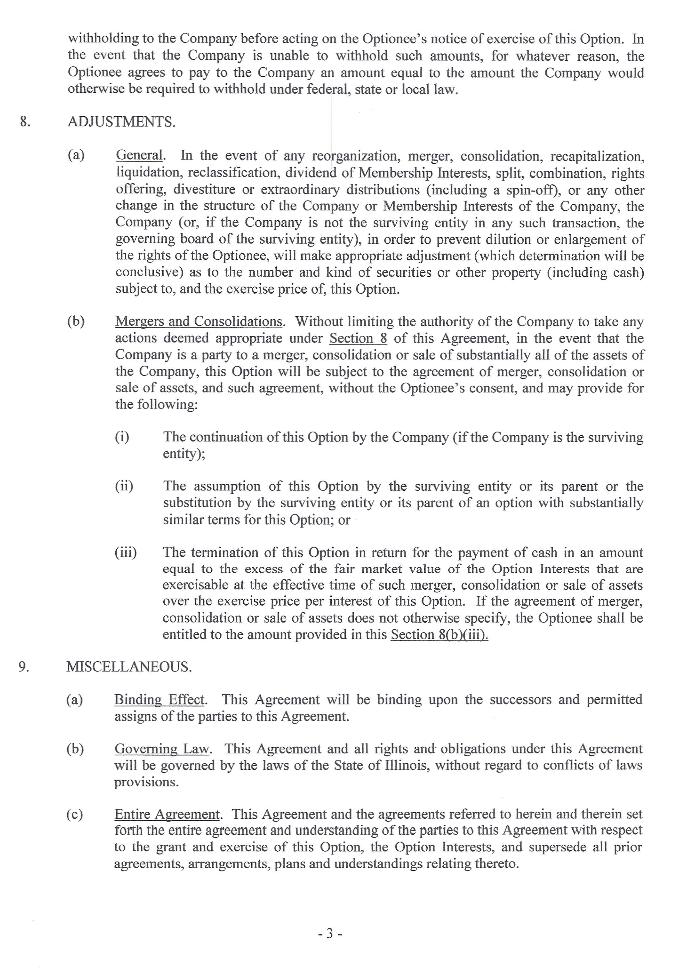 withholding to the Company before acting on the Optionee's notice of exercise of this Option. In the event that the Company is unable to withhold such amounts, for whatever reason, the Optionee agrees to pay to the Company an amount equal to the amount the Company would otherwise be required to withhold under federal, state or local law.

8. ADJUSTMENTS.

(a) General. In the event of any reorganization, merger, consolidation, recapitalization, liquidation, reclassification, dividend of Membership Interests, split, combination, rights offering, divestiture or extraordinary distributions (including a spin-off), or any other change in the structure of the Company or Membership Interests of the Company, the Company (or, if the Company is not the surviving entity in any such transaction, the governing board of the surviving entity), in order to prevent dilution or enlargement of the rights of the Optionee, will make appropriate adjustment (which determination will be conclusive) as to the number and kind of securities or other property (including cash) subject to, and the exercise price of, this Option.

(b) Mergers and Consolidations. Without limiting the authority of the Company to take any actions deemed appropriate under Section 8 of this Agreement, in the event that the Company is a party to a merger, consolidation or sale of substantially all of the assets of the Company, this Option will be subject to the agreement of merger, consolidation or sale of assets, and such agreement, without the Optionee's consent, and may provide for the following:

(i) The continuation of this Option by the Company (if the Company is the surviving entity);

(ii) The assumption of this Option by the surviving entity or its parent or the substitution by the surviving entity or its parent of an option with substantially similar terms for this Option; or

(iii) The termination of this Option in return for the payment of cash in an amount equal to the excess of the fair market value of the Option Interests that are exercisable at the effective time of such merger, consolidation or sale of assets over the exercise price per interest of this Option. If the agreement of merger, consolidation or sale of assets does not otherwise specify, the Optionee shall be entitled to the amount provided in this Section 8(b)(iii).

9. MISCELLANEOUS.

(a) Binding Effect. This Agreement will be binding upon the successors and permitted assigns of the parties to this Agreement.

(b) Governing Law. This Agreement and all rights and obligations under this Agreement will be governed by the laws of the State of Illinois, without regard to conflicts of laws provisions.

(c) Entire Agreement. This Agreement and the agreements referred to herein and therein set forth the entire agreement and understanding of the parties to this Agreement with respect to the grant and exercise of this Option, the Option Interests, and supersede all prior agreements, arrangements, plans and understandings relating thereto.

- 3 -